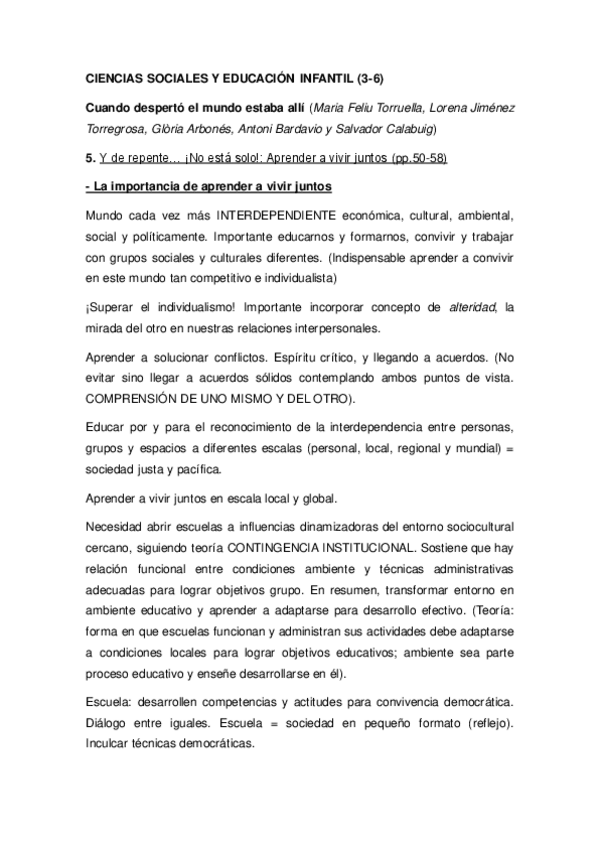 CIENCIAS SOCIALES Y EDUCACIÓN INFANTIL (3-6)

Cuando despertó el mundo estaba allí (Maria Feliu Torruella, Lorena Jiménez Torregrosa, Glòria Arbonés, Antoni Bardavio y Salvador Calabuig)

5. Y de repente… ¡No está solo!: Aprender a vivir juntos (pp.50-58)

- La importancia de aprender a vivir juntos

Mundo cada vez más INTERDEPENDIENTE económica, cultural, ambiental, social y políticamente. Importante educarnos y formarnos, convivir y trabajar con grupos sociales y culturales diferentes. (Indispensable aprender a convivir en este mundo tan competitivo e individualista)

¡Superar el individualismo! Importante incorporar concepto de alteridad, la mirada del otro en nuestras relaciones interpersonales.

Aprender a solucionar conflictos. Espíritu crítico, y llegando a acuerdos. (No evitar sino llegar a acuerdos sólidos contemplando ambos puntos de vista. COMPRENSIÓN DE UNO MISMO Y DEL OTRO).

Educar por y para el reconocimiento de la interdependencia entre personas, grupos y espacios a diferentes escalas (personal, local, regional y mundial) = sociedad justa y pacífica.

Aprender a vivir juntos en escala local y global.

Necesidad abrir escuelas a influencias dinamizadoras del entorno sociocultural cercano, siguiendo teoría CONTINGENCIA INSTITUCIONAL. Sostiene que hay relación funcional entre condiciones ambiente y técnicas administrativas adecuadas para lograr objetivos grupo. En resumen, transformar entorno en ambiente educativo y aprender a adaptarse para desarrollo efectivo. (Teoría: forma en que escuelas funcionan y administran sus actividades debe adaptarse a condiciones locales para lograr objetivos educativos; ambiente sea parte proceso educativo y enseñe desarrollarse en él).

Escuela: desarrollen competencias y actitudes para convivencia democrática. Diálogo entre iguales. Escuela = sociedad en pequeño formato (reflejo). Inculcar técnicas democráticas.